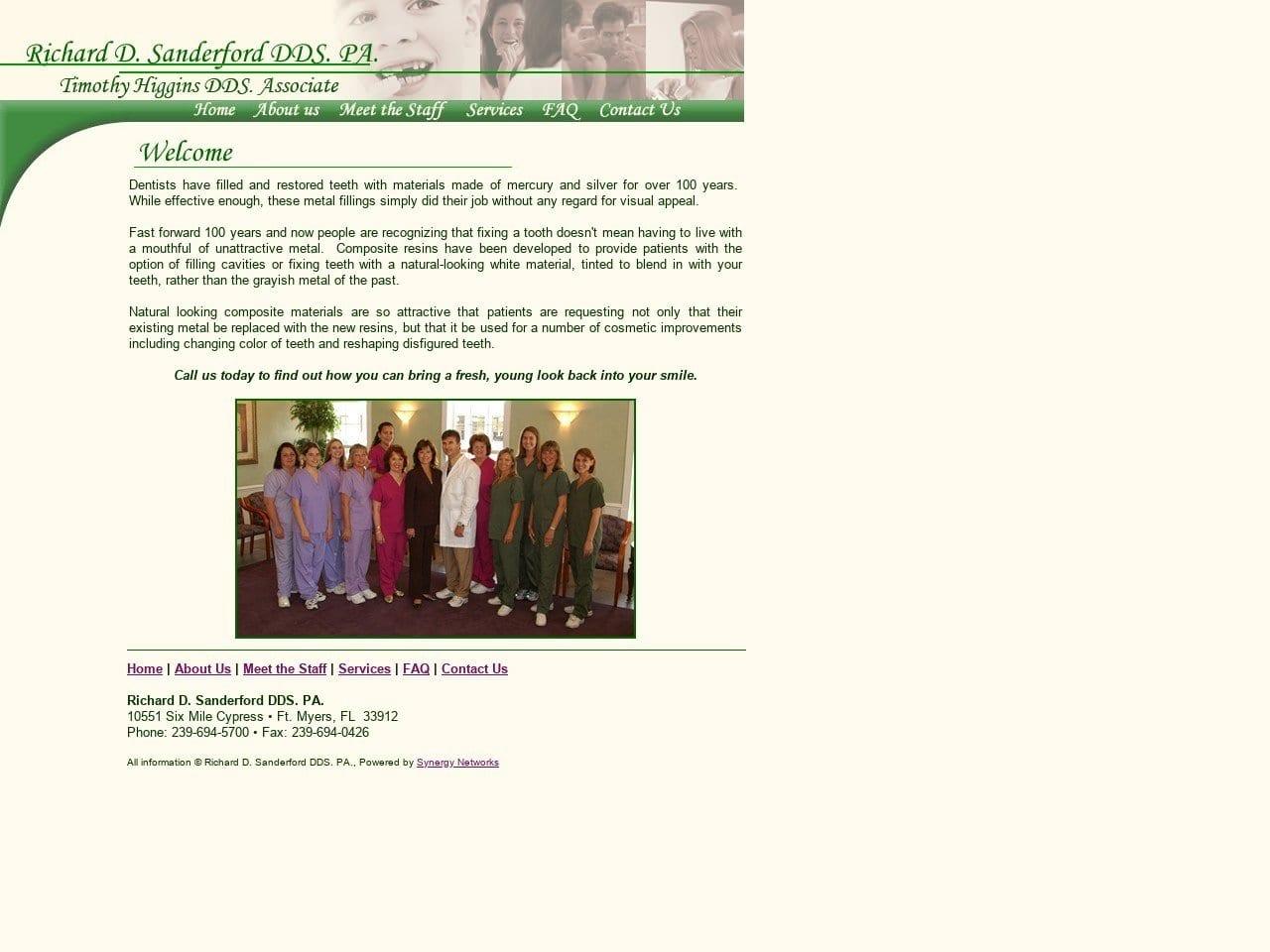 Richard D. Sanderford DDS. PA.
Timothy Higgins DDS. Associate

Home About us Meet the Staff Services FAQ Contact Us

Welcome

Dentists have filled and restored teeth with materials made of mercury and silver for over 100 years. While effective enough, these metal fillings simply did their job without any regard for visual appeal.

Fast forward 100 years and now people are recognizing that fixing a tooth doesn't mean having to live with a mouthful of unattractive metal. Composite resins have been developed to provide patients with the option of filling cavities or fixing teeth with a natural-looking white material, tinted to blend in with your teeth, rather than the grayish metal of the past.

Natural looking composite materials are so attractive that patients are requesting not only that their existing metal be replaced with the new resins, but that it be used for a number of cosmetic improvements including changing color of teeth and reshaping disfigured teeth.

Call us today to find out how you can bring a fresh, young look back into your smile.

Home | About Us | Meet the Staff | Services | FAQ | Contact Us

Richard D. Sanderford DDS. PA.
10551 Six Mile Cypress • Ft. Myers, FL 33912
Phone: 239-694-5700 • Fax: 239-694-0426

All information © Richard D. Sanderford DDS. PA., Powered by Synergy Networks